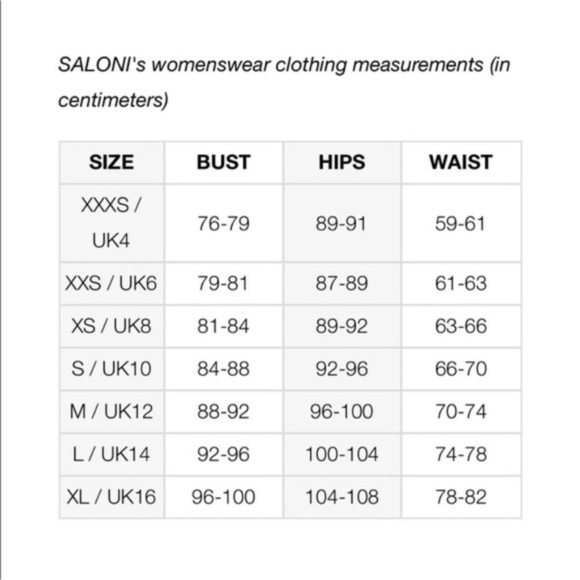 SALONI's womenswear clothing measurements (in centimeters)

| SIZE | BUST | HIPS | WAIST |
|---|---|---|---|
| XXXS / UK4 | 76-79 | 89-91 | 59-61 |
| XXS / UK6 | 79-81 | 87-89 | 61-63 |
| XS / UK8 | 81-84 | 89-92 | 63-66 |
| S / UK10 | 84-88 | 92-96 | 66-70 |
| M / UK12 | 88-92 | 96-100 | 70-74 |
| L / UK14 | 92-96 | 100-104 | 74-78 |
| XL / UK16 | 96-100 | 104-108 | 78-82 |